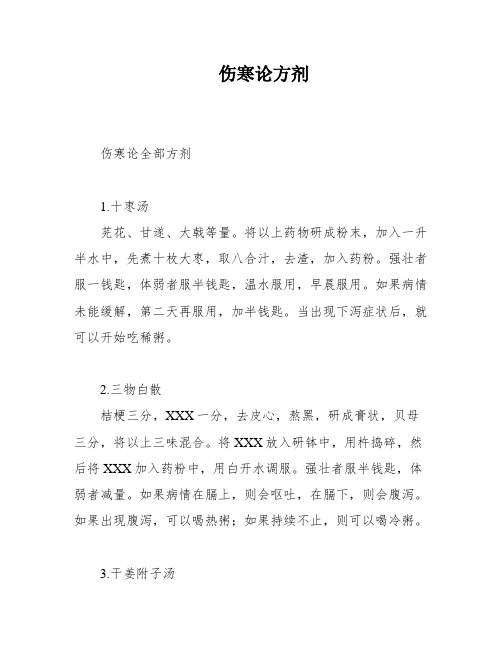 伤寒论方剂

伤寒论全部方剂

1.十枣汤

芫花、甘遂、大戟等量。将以上药物研成粉末，加入一升半水中，先煮十枚大枣，取八合汁，去渣，加入药粉。强壮者服一钱匙，体弱者服半钱匙，温水服用，早晨服用。如果病情未能缓解，第二天再服用，加半钱匙。当出现下泻症状后，就可以开始吃稀粥。

2.三物白散

桔梗三分，XXX一分，去皮心，熬黑，研成膏状，贝母三分，将以上三味混合。将XXX放入研钵中，用杵捣碎，然后将XXX加入药粉中，用白开水调服。强壮者服半钱匙，体弱者减量。如果病情在膈上，则会呕吐，在膈下，则会腹泻。如果出现腹泻，可以喝热粥；如果持续不止，则可以喝冷粥。

3.干姜附子汤